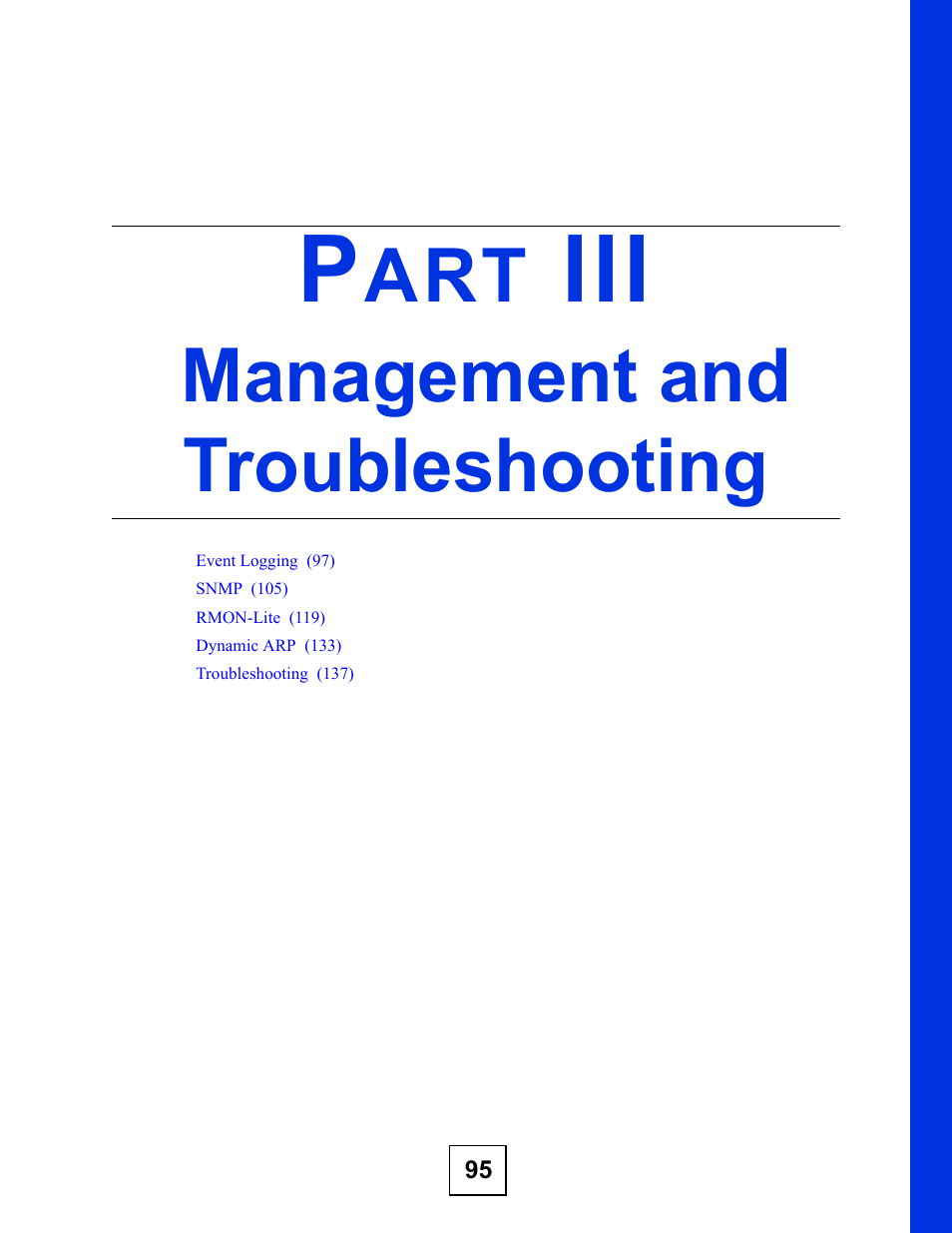 PART III
Management and Troubleshooting

Event Logging (97)
SNMP (105)
RMON-Lite (119)
Dynamic ARP (133)
Troubleshooting (137)

95